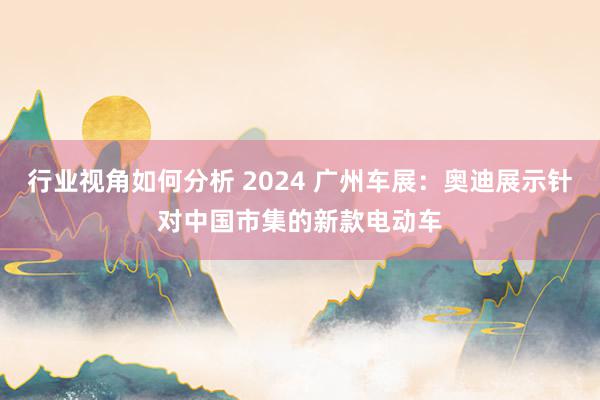 行业视角如何分析 2024 广州车展：奥迪展示针对中国市集的新款电动车